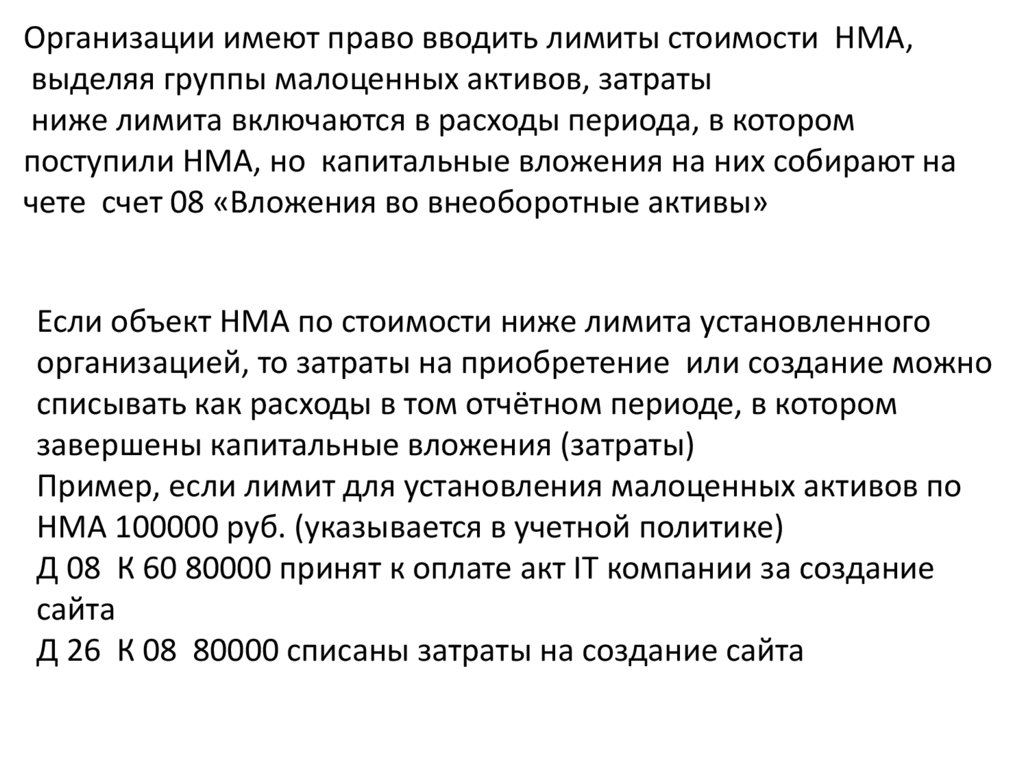 Организации имеют право вводить лимиты стоимости НМА, выделяя группы малоценных активов, затраты ниже лимита включаются в расходы периода, в котором поступили НМА, но капитальные вложения на них собирают на чете счет 08 «Вложения во внеоборотные активы»

Если объект НМА по стоимости ниже лимита установленного организацией, то затраты на приобретение или создание можно списывать как расходы в том отчётном периоде, в котором завершены капитальные вложения (затраты)
Пример, если лимит для установления малоценных активов по НМА 100000 руб. (указывается в учетной политике)
Д 08 К 60 80000 принят к оплате акт IT компании за создание сайта
Д 26 К 08 80000 списаны затраты на создание сайта